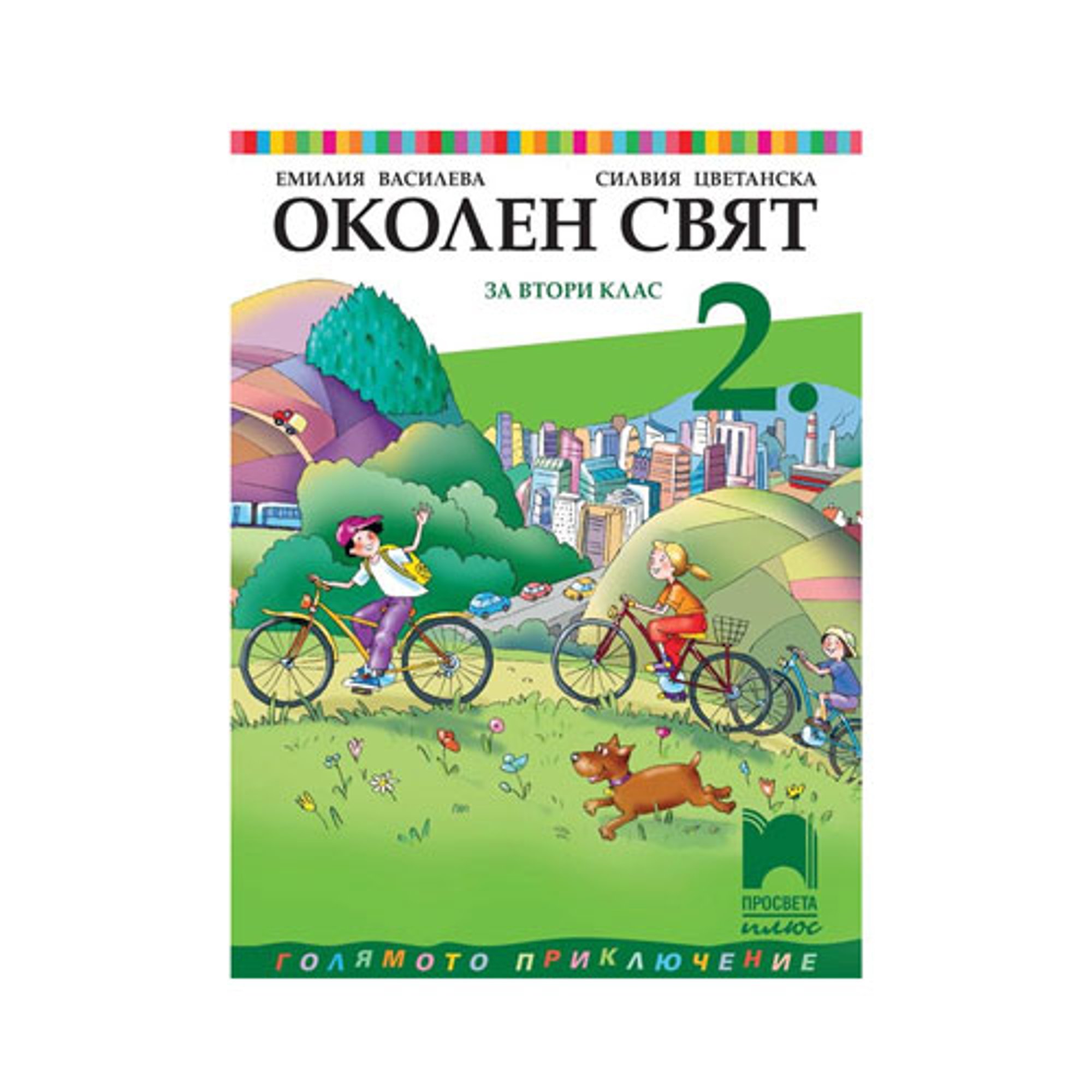 ЕМИЛИЯ ВАСИЛЕВА СИЛВИЯ ЦВЕТАНСКА

ОКОЛЕН СВЯТ

ЗА ВТОРИ КЛАС

2.

ПРОСВЕТА
плюс

ГОЛЯМОТО ПРИКЛЮЧЕНИЕ